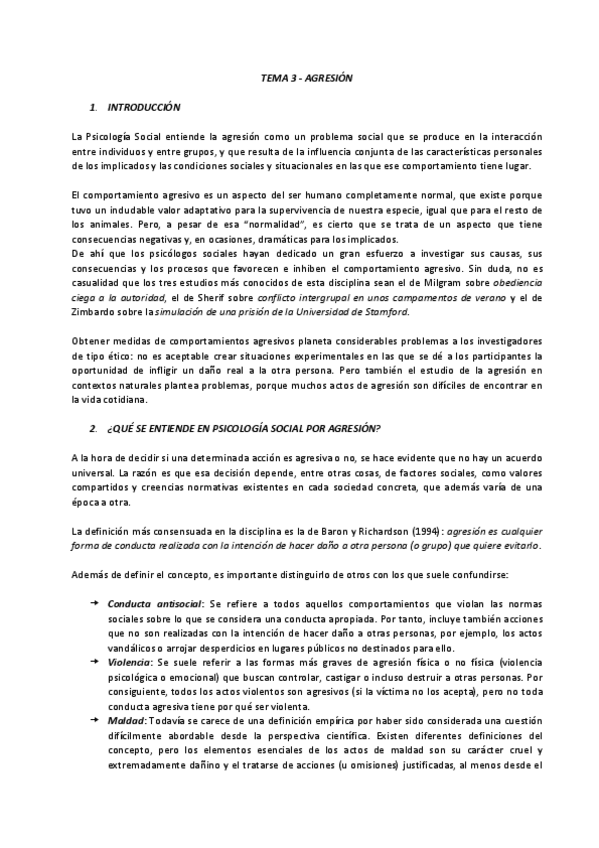 TEMA 3 - AGRESIÓN

1. INTRODUCCIÓN

La Psicología Social entiende la agresión como un problema social que se produce en la interacción entre individuos y entre grupos, y que resulta de la influencia conjunta de las características personales de los implicados y las condiciones sociales y situacionales en las que ese comportamiento tiene lugar.

El comportamiento agresivo es un aspecto del ser humano completamente normal, que existe porque tuvo un indudable valor adaptativo para la supervivencia de nuestra especie, igual que para el resto de los animales. Pero, a pesar de esa "normalidad", es cierto que se trata de un aspecto que tiene consecuencias negativas y, en ocasiones, dramáticas para los implicados.
De ahí que los psicólogos sociales hayan dedicado un gran esfuerzo a investigar sus causas, sus consecuencias y los procesos que favorecen e inhiben el comportamiento agresivo. Sin duda, no es casualidad que los tres estudios más conocidos de esta disciplina sean el de Milgram sobre obediencia ciega a la autoridad, el de Sherif sobre conflicto intergrupal en unos campamentos de verano y el de Zimbardo sobre la simulación de una prisión de la Universidad de Stamford.

Obtener medidas de comportamientos agresivos planeta considerables problemas a los investigadores de tipo ético: no es aceptable crear situaciones experimentales en las que se dé a los participantes la oportunidad de infligir un daño real a la otra persona. Pero también el estudio de la agresión en contextos naturales plantea problemas, porque muchos actos de agresión son difíciles de encontrar en la vida cotidiana.

2. ¿QUÉ SE ENTIENDE EN PSICOLOGÍA SOCIAL POR AGRESIÓN?

A la hora de decidir si una determinada acción es agresiva o no, se hace evidente que no hay un acuerdo universal. La razón es que esa decisión depende, entre otras cosas, de factores sociales, como valores compartidos y creencias normativas existentes en cada sociedad concreta, que además varía de una época a otra.

La definición más consensuada en la disciplina es la de Baron y Richardson (1994): agresión es cualquier forma de conducta realizada con la intención de hacer daño a otra persona (o grupo) que quiere evitarlo.

Además de definir el concepto, es importante distinguirlo de otros con los que suele confundirse:

→ Conducta antisocial: Se refiere a todos aquellos comportamientos que violan las normas sociales sobre lo que se considera una conducta apropiada. Por tanto, incluye también acciones que no son realizadas con la intención de hacer daño a otras personas, por ejemplo, los actos vandálicos o arrojar desperdicios en lugares públicos no destinados para ello.
→ Violencia: Se suele referir a las formas más graves de agresión física o no física (violencia psicológica o emocional) que buscan controlar, castigar o incluso destruir a otras personas. Por consiguiente, todos los actos violentos son agresivos (si la víctima no los acepta), pero no toda conducta agresiva tiene por qué ser violenta.
→ Maldad: Todavía se carece de una definición empírica por haber sido considerada una cuestión difícilmente abordable desde la perspectiva científica. Existen diferentes definiciones del concepto, pero los elementos esenciales de los actos de maldad son su carácter cruel y extremadamente dañino y el tratarse de acciones (u omisiones) justificadas, al menos desde el